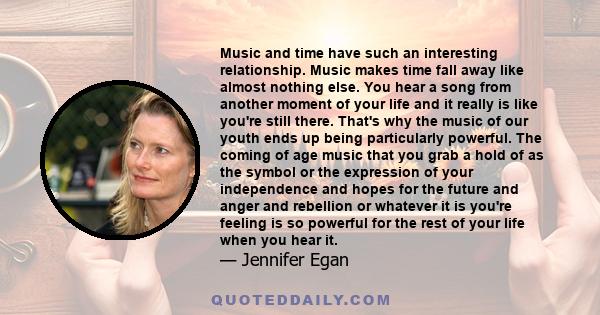 Music and time have such an interesting relationship. Music makes time fall away like almost nothing else. You hear a song from another moment of your life and it really is like you're still there. That's why the music of our youth ends up being particularly powerful. The coming of age music that you grab a hold of as the symbol or the expression of your independence and hopes for the future and anger and rebellion or whatever it is you're feeling is so powerful for the rest of your life when you hear it.
— Jennifer Egan

QUOTEDDAILY.COM